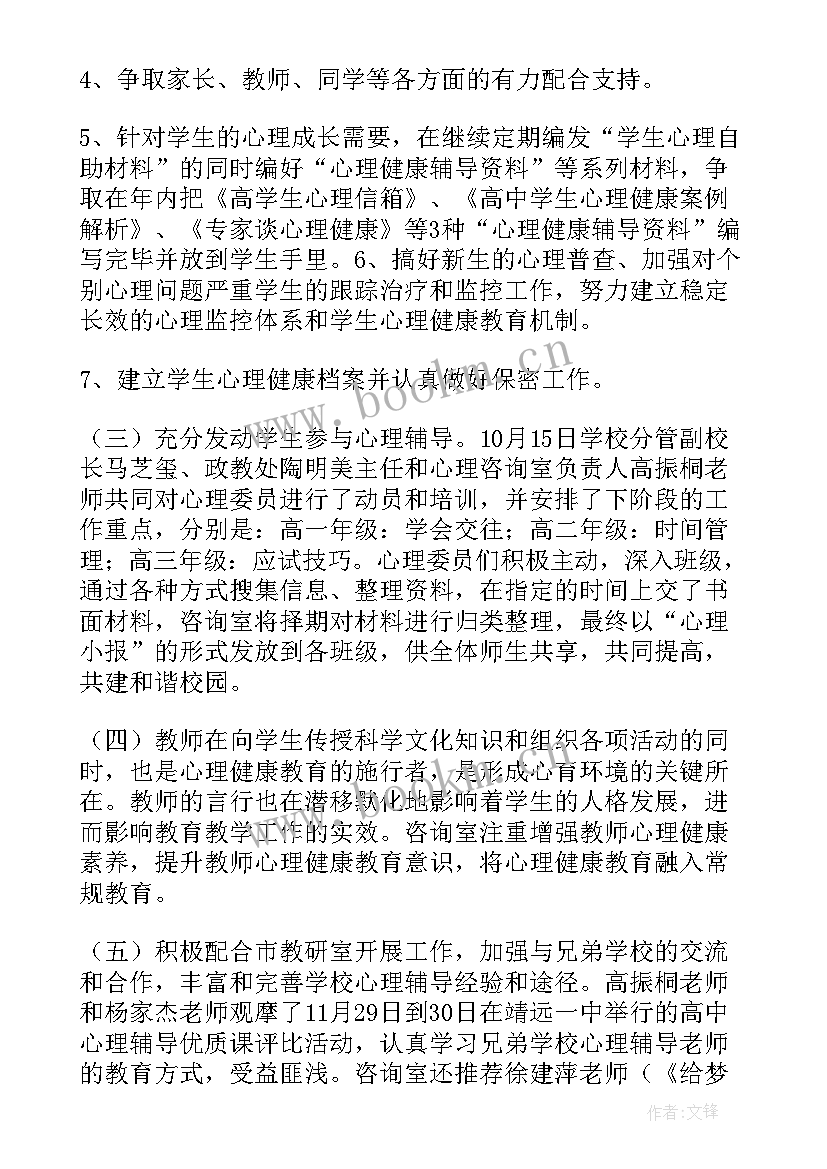 4、争取家长、教师、同学等各方面的有力配合支持。

5、针对学生的心理成长需要，在继续定期编发“学生心理自助材料”的同时编好“心理健康辅导资料”等系列材料，争取在年内把《高学生心理信箱》、《高中学生心理健康案例解析》、《专家谈心理健康》等3种“心理健康辅导资料”编写完毕并放到学生手里。6、搞好新生的心理普查、加强对个别心理问题严重学生的跟踪治疗和监控工作，努力建立稳定长效的心理监控体系和学生心理健康教育机制。

7、建立学生心理健康档案并认真做好保密工作。

（三）充分发动学生参与心理辅导。10月15日学校分管副校长马芝玺、政教处陶明美主任和心理咨询室负责人高振桐老师共同对心理委员进行了动员和培训，并安排了下阶段的工作重点，分别是：高一年级：学会交往；高二年级：时间管理；高三年级：应试技巧。心理委员们积极主动，深入班级，通过各种方式搜集信息、整理资料，在指定的时间上交了书面材料，咨询室将择期对材料进行归类整理，最终以“心理小报”的形式发放到各班级，供全体师生共享，共同提高，共建和谐校园。

（四）教师在向学生传授科学文化知识和组织各项活动的同时，也是心理健康教育的施行者，是形成心育环境的关键所在。教师的言行也在潜移默化地影响着学生的人格发展，进而影响教育教学工作的实效。咨询室注重增强教师心理健康素养，提升教师心理健康教育意识，将心理健康教育融入常规教育。

（五）积极配合市教研室开展工作，加强与兄弟学校的交流和合作，丰富和完善学校心理辅导经验和途径。高振桐老师和杨家杰老师观摩了11月29日到30日在靖远一中举行的高中心理辅导优质课评比活动，认真学习兄弟学校心理辅导老师的教育方式，受益匪浅。咨询室还推荐徐建萍老师（《给梦

www.bookm.cn

作者:文锋